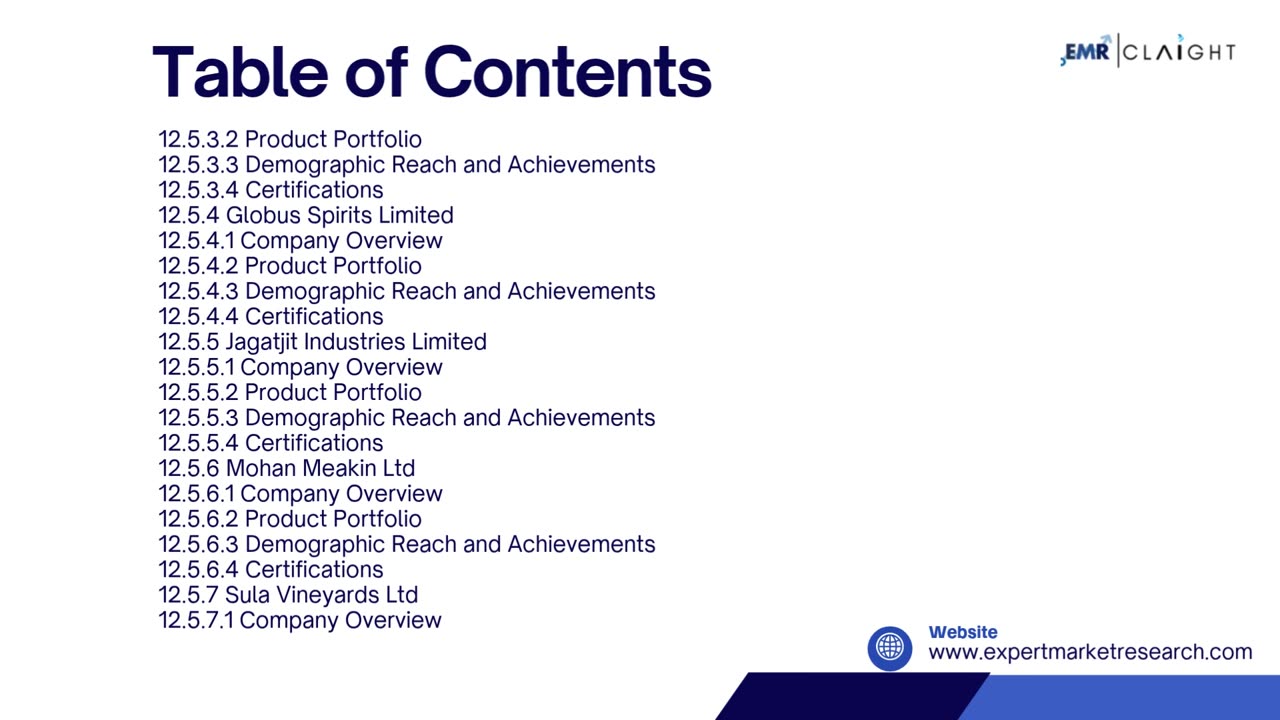 Table of Contents

EMR | CLAIGHT

12.5.3.2 Product Portfolio
12.5.3.3 Demographic Reach and Achievements
12.5.3.4 Certifications
12.5.4 Globus Spirits Limited
12.5.4.1 Company Overview
12.5.4.2 Product Portfolio
12.5.4.3 Demographic Reach and Achievements
12.5.4.4 Certifications
12.5.5 Jagatjit Industries Limited
12.5.5.1 Company Overview
12.5.5.2 Product Portfolio
12.5.5.3 Demographic Reach and Achievements
12.5.5.4 Certifications
12.5.6 Mohan Meakin Ltd
12.5.6.1 Company Overview
12.5.6.2 Product Portfolio
12.5.6.3 Demographic Reach and Achievements
12.5.6.4 Certifications
12.5.7 Sula Vineyards Ltd
12.5.7.1 Company Overview

Website
www.expertmarketresearch.com